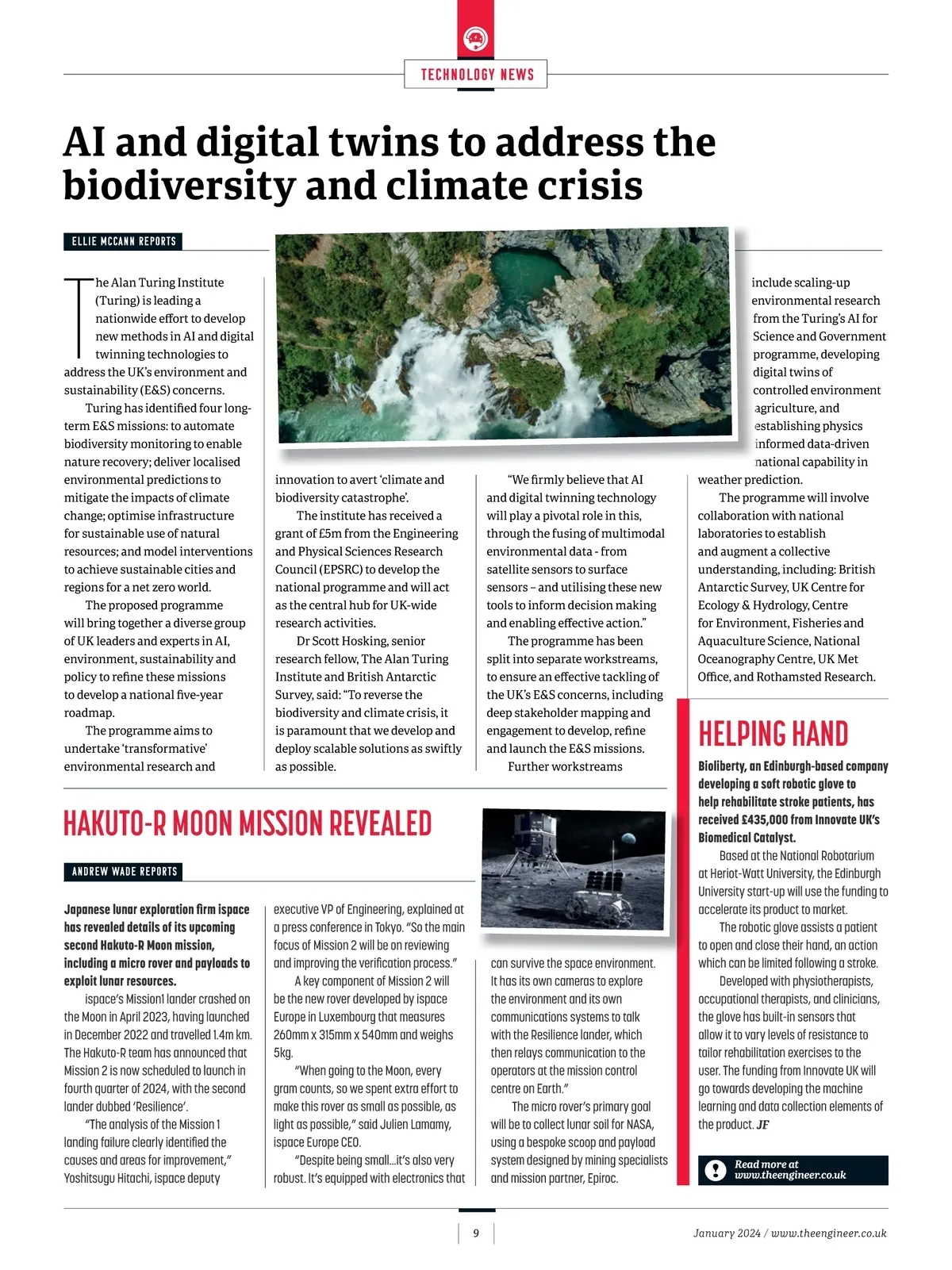 TECHNOLOGY NEWS

AI and digital twins to address the biodiversity and climate crisis

ELLIE MCCANN REPORTS

The Alan Turing Institute (Turing) is leading a nationwide effort to develop new methods in AI and digital twinning technologies to address the UK's environment and sustainability (E&S) concerns.

Turing has identified four long-term E&S missions: to automate biodiversity monitoring to enable nature recovery; deliver localised environmental predictions to mitigate the impacts of climate change; optimise infrastructure for sustainable use of natural resources; and model interventions to achieve sustainable cities and regions for a net zero world.

The proposed programme will bring together a diverse group of UK leaders and experts in AI, environment, sustainability and policy to refine these missions to develop a national five-year roadmap.

The programme aims to undertake 'transformative' environmental research and innovation to avert 'climate and biodiversity catastrophe'.

The institute has received a grant of £5m from the Engineering and Physical Sciences Research Council (EPSRC) to develop the national programme and will act as the central hub for UK-wide research activities.

Dr Scott Hosking, senior research fellow, The Alan Turing Institute and British Antarctic Survey, said: "To reverse the biodiversity and climate crisis, it is paramount that we develop and deploy scalable solutions as swiftly as possible.

"We firmly believe that AI and digital twinning technology will play a pivotal role in this, through the fusing of multimodal environmental data - from satellite sensors to surface sensors – and utilising these new tools to inform decision making and enabling effective action."

The programme has been split into separate workstreams, to ensure an effective tackling of the UK's E&S concerns, including deep stakeholder mapping and engagement to develop, refine and launch the E&S missions.

Further workstreams include scaling-up environmental research from the Turing's AI for Science and Government programme, developing digital twins of controlled environment agriculture, and establishing physics informed data-driven national capability in weather prediction.

The programme will involve collaboration with national laboratories to establish and augment a collective understanding, including: British Antarctic Survey, UK Centre for Ecology & Hydrology, Centre for Environment, Fisheries and Aquaculture Science, National Oceanography Centre, UK Met Office, and Rothamsted Research.

HAKUTO-R MOON MISSION REVEALED

ANDREW WADE REPORTS

Japanese lunar exploration firm ispace has revealed details of its upcoming second Hakuto-R Moon mission, including a micro rover and payloads to exploit lunar resources.

ispace's Mission1 lander crashed on the Moon in April 2023, having launched in December 2022 and travelled 1.4m km. The Hakuto-R team has announced that Mission 2 is now scheduled to launch in fourth quarter of 2024, with the second lander dubbed 'Resilience'.

"The analysis of the Mission 1 landing failure clearly identified the causes and areas for improvement," Yoshitsugu Hitachi, ispace deputy executive VP of Engineering, explained at a press conference in Tokyo. "So the main focus of Mission 2 will be on reviewing and improving the verification process."

A key component of Mission 2 will be the new rover developed by ispace Europe in Luxembourg that measures 260mm x 315mm x 540mm and weighs 5kg.

"When going to the Moon, every gram counts, so we spent extra effort to make this rover as small as possible, as light as possible," said Julien Lamamy, ispace Europe CEO.

"Despite being small…it's also very robust. It's equipped with electronics that can survive the space environment. It has its own cameras to explore the environment and its own communications systems to talk with the Resilience lander, which then relays communication to the operators at the mission control centre on Earth."

The micro rover's primary goal will be to collect lunar soil for NASA, using a bespoke scoop and payload system designed by mining specialists and mission partner, Epiroc.

HELPING HAND

Bioliberty, an Edinburgh-based company developing a soft robotic glove to help rehabilitate stroke patients, has received £435,000 from Innovate UK's Biomedical Catalyst.

Based at the National Robotarium at Heriot-Watt University, the Edinburgh University start-up will use the funding to accelerate its product to market.

The robotic glove assists a patient to open and close their hand, an action which can be limited following a stroke.

Developed with physiotherapists, occupational therapists, and clinicians, the glove has built-in sensors that allow it to vary levels of resistance to tailor rehabilitation exercises to the user. The funding from Innovate UK will go towards developing the machine learning and data collection elements of the product. JF

Read more at www.theengineer.co.uk

9

January 2024 / www.theengineer.co.uk